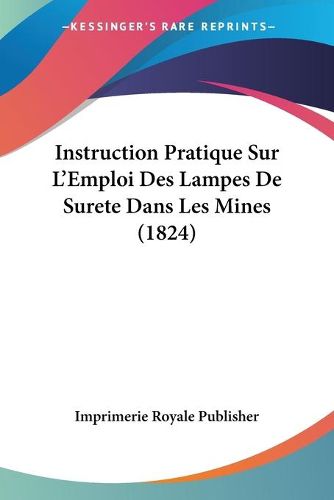 —KESSINGER'S RARE REPRINTS—

Instruction Pratique Sur L'Emploi Des Lampes De Surete Dans Les Mines (1824)

Imprimerie Royale Publisher